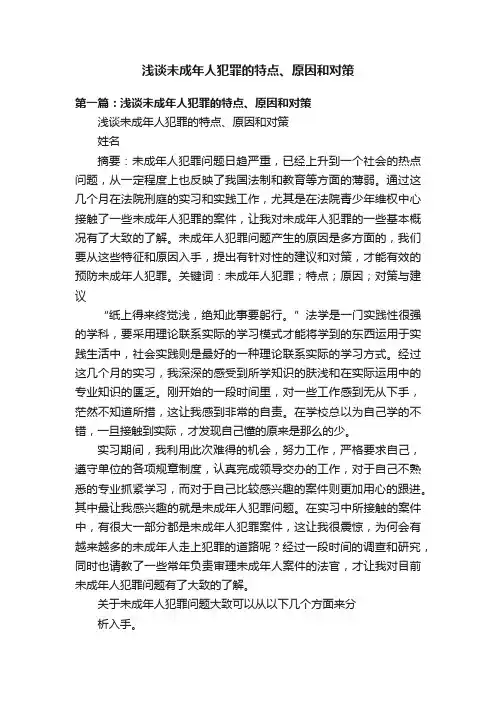 浅谈未成年人犯罪的特点、原因和对策

第一篇：浅谈未成年人犯罪的特点、原因和对策

浅谈未成年人犯罪的特点、原因和对策

姓名

摘要：未成年人犯罪问题日趋严重，已经上升到一个社会的热点问题，从一定程度上也反映了我国法制和教育等方面的薄弱。通过这几个月在法院刑庭的实习和实践工作，尤其是在法院青少年维权中心接触了一些未成年人犯罪的案件，让我对未成年人犯罪的一些基本概况有了大致的了解。未成年人犯罪问题产生的原因是多方面的，我们要从这些特征和原因入手，提出有针对性的建议和对策，才能有效的预防未成年人犯罪。关键词：未成年人犯罪；特点；原因；对策与建议

“纸上得来终觉浅，绝知此事要躬行。”法学是一门实践性很强的学科，要采用理论联系实际的学习模式才能将学到的东西运用于实践生活中，社会实践则是最好的一种理论联系实际的学习方式。经过这几个月的实习，我深深的感受到所学知识的肤浅和在实际运用中的专业知识的匮乏。刚开始的一段时间里，对一些工作感到无从下手，茫然不知道所措，这让我感到非常的自责。在学校总以为自己学的不错，一旦接触到实际，才发现自己懂的原来是那么的少。

实习期间，我利用此次难得的机会，努力工作，严格要求自己，遵守单位的各项规章制度，认真完成领导交办的工作，对于自己不熟悉的专业抓紧学习，而对于自己比较感兴趣的案件则更加用心的跟进。其中最让我感兴趣的就是未成年人犯罪问题。在实习中所接触的案件中，有很大一部分都是未成年人犯罪案件，这让我很震惊，为何会有越来越多的未成年人走上犯罪的道路呢？经过一段时间的调查和研究，同时也请教了一些常年负责审理未成年人案件的法官，才让我对目前未成年人犯罪问题有了大致的了解。

关于未成年人犯罪问题大致可以从以下几个方面来分析入手。